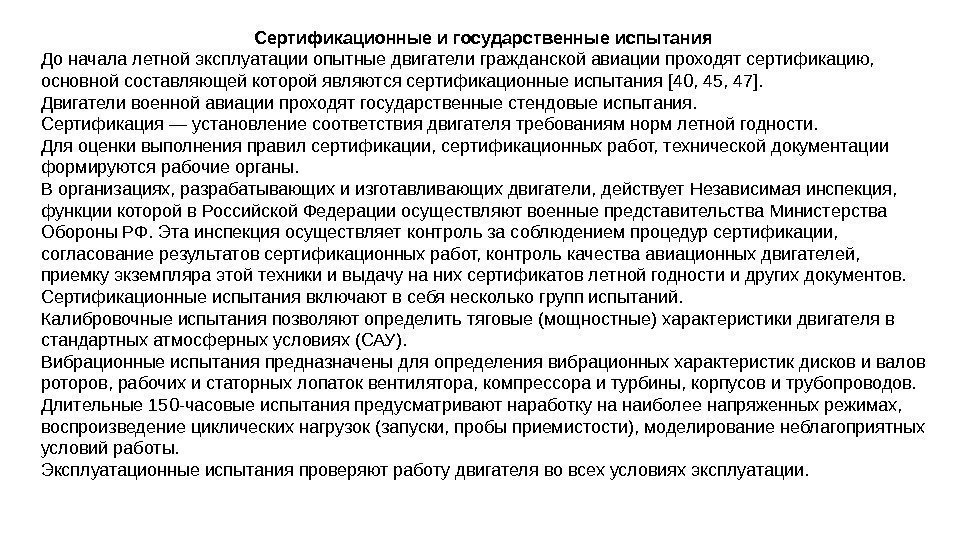 Сертификационные и государственные испытания
До начала летной эксплуатации опытные двигатели гражданской авиации проходят сертификацию, основной составляющей которой являются сертификационные испытания [40, 45, 47].
Двигатели военной авиации проходят государственные стендовые испытания.
Сертификация — установление соответствия двигателя требованиям норм летной годности.
Для оценки выполнения правил сертификации, сертификационных работ, технической документации формируются рабочие органы.
В организациях, разрабатывающих и изготавливающих двигатели, действует Независимая инспекция, функции которой в Российской Федерации осуществляют военные представительства Министерства Обороны РФ. Эта инспекция осуществляет контроль за соблюдением процедур сертификации, согласование результатов сертификационных работ, контроль качества авиационных двигателей, приемку экземпляра этой техники и выдачу на них сертификатов летной годности и других документов.
Сертификационные испытания включают в себя несколько групп испытаний.
Калибровочные испытания позволяют определить тяговые (мощностные) характеристики двигателя в стандартных атмосферных условиях (САУ).
Вибрационные испытания предназначены для определения вибрационных характеристик дисков и валов роторов, рабочих и статорных лопаток вентилятора, компрессора и турбины, корпусов и трубопроводов.
Длительные 150-часовые испытания предусматривают наработку на наиболее напряженных режимах, воспроизведение циклических нагрузок (запуски, пробы приемистости), моделирование неблагоприятных условий работы.
Эксплуатационные испытания проверяют работу двигателя во всех условиях эксплуатации.